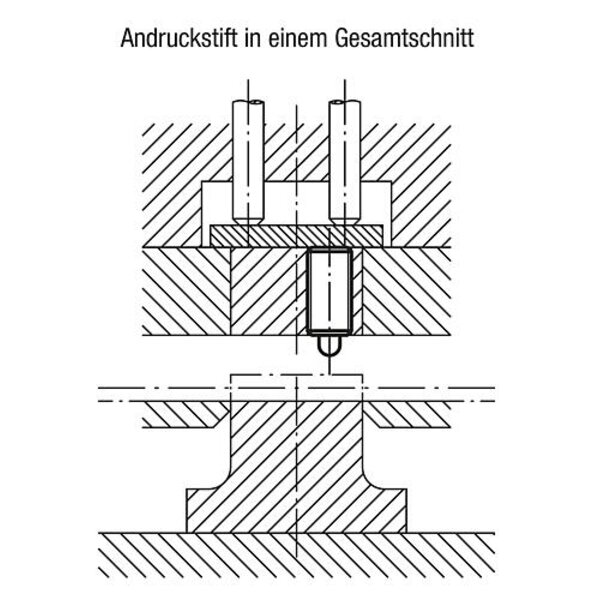 Andruckstift in einem Gesamtschnitt